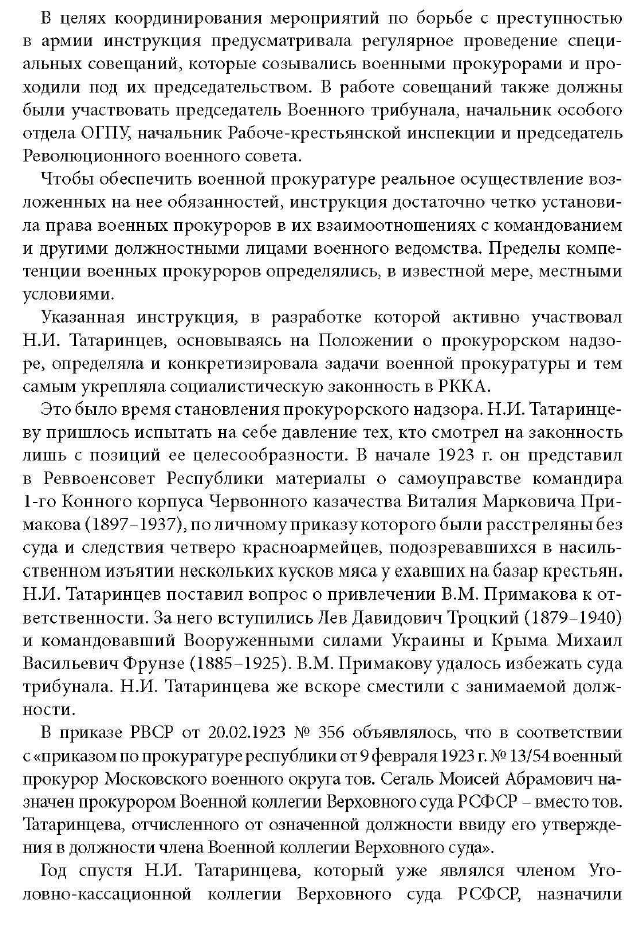 В целях координирования мероприятий по борьбе с преступностью в армии инструкция предусматривала регулярное проведение специальных совещаний, которые созывались военными прокурорами и проходили под их председательством. В работе совещаний также должны были участвовать председатель Военного трибунала, начальник особого отдела ОГПУ, начальник Рабоче-крестьянской инспекции и председатель Революционного военного совета.

Чтобы обеспечить военной прокуратуре реальное осуществление возложенных на нее обязанностей, инструкция достаточно четко установила права военных прокуроров в их взаимоотношениях с командованием и другими должностными лицами военного ведомства. Пределы компетенции военных прокуроров определялись, в известной мере, местными условиями.

Указанная инструкция, в разработке которой активно участвовал Н.И. Татаринцев, основываясь на Положении о прокурорском надзоре, определяла и конкретизировала задачи военной прокуратуры и тем самым укрепляла социалистическую законность в РККА.

Это было время становления прокурорского надзора. Н.И. Татаринцеву пришлось испытать на себе давление тех, кто смотрел на законность лишь с позиций ее целесообразности. В начале 1923 г. он представил в Реввоенсовет Республики материалы о самоуправстве командира 1-го Конного корпуса Червонного казачества Виталия Марковича Примакова (1897–1937), по личному приказу которого были расстреляны без суда и следствия четверо красноармейцев, подозревавшихся в насильственном изъятии нескольких кусков мяса у ехавших на базар крестьян. Н.И. Татаринцев поставил вопрос о привлечении В.М. Примакова к ответственности. За него вступились Лев Давидович Троцкий (1879–1940) и командовавший Вооруженными силами Украины и Крыма Михаил Васильевич Фрунзе (1885–1925). В.М. Примакову удалось избежать суда трибунала. Н.И. Татаринцева же вскоре сместили с занимаемой должности.

В приказе РВСР от 20.02.1923 № 356 объявлялось, что в соответствии с «приказом по прокуратуре республики от 9 февраля 1923 г. № 13/54 военный прокурор Московского военного округа тов. Сегаль Моисей Абрамович назначен прокурором Военной коллегии Верховного суда РСФСР – вместо тов. Татаринцева, отчисленного от означенной должности ввиду его утверждения в должности члена Военной коллегии Верховного суда».

Год спустя Н.И. Татаринцева, который уже являлся членом Уголовно-кассационной коллегии Верховного суда РСФСР, назначили